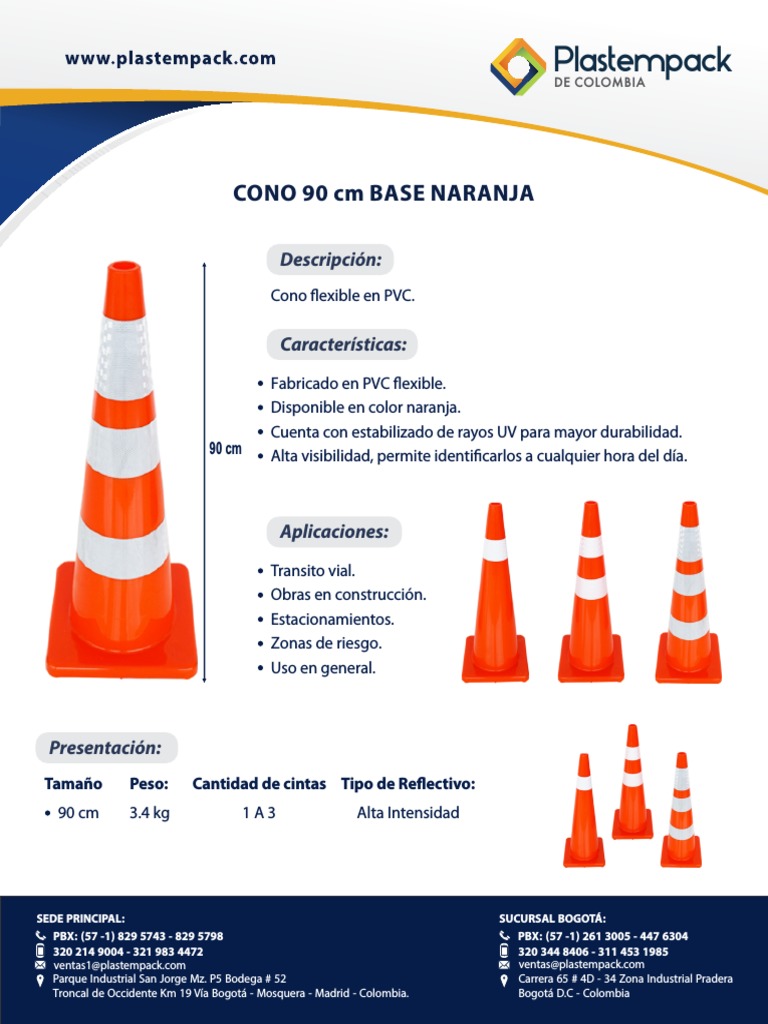 www.plastempack.com

Plastempack
DE COLOMBIA

CONO 90 cm BASE NARANJA

90 cm

Descripción:

Cono flexible en PVC.

Características:

• Fabricado en PVC flexible.
• Disponible en color naranja.
• Cuenta con estabilizado de rayos UV para mayor durabilidad.
• Alta visibilidad, permite identificarlos a cualquier hora del día.

Aplicaciones:

• Transito vial.
• Obras en construcción.
• Estacionamientos.
• Zonas de riesgo.
• Uso en general.

Presentación:

| Tamaño | Peso: | Cantidad de cintas | Tipo de Reflectivo: |
|---|---|---|---|
| • 90 cm | 3.4 kg | 1 A 3 | Alta Intensidad |

SEDE PRINCIPAL:
PBX: (57 -1) 829 5743 - 829 5798
320 214 9004 - 321 983 4472
ventas1@plastempack.com
Parque Industrial San Jorge Mz. P5 Bodega # 52
Troncal de Occidente Km 19 Vía Bogotá - Mosquera - Madrid - Colombia.

SUCURSAL BOGOTÁ:
PBX: (57 -1) 261 3005 - 447 6304
320 344 8406 - 311 453 1985
ventas@plastempack.com
Carrera 65 # 4D - 34 Zona Industrial Pradera
Bogotá D.C - Colombia